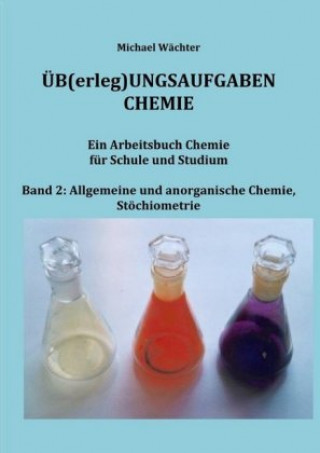 Michael Wächter

ÜB(erleg)UNGSAUFGABEN
CHEMIE

Ein Arbeitsbuch Chemie
für Schule und Studium

Band 2: Allgemeine und anorganische Chemie,
Stöchiometrie